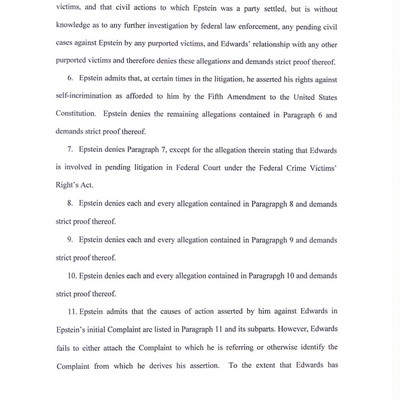 victims, and that civil actions to which Epstein was a party settled, but is without knowledge as to any further investigation by federal law enforcement, any pending civil cases against Epstein by any purported victims, and Edwards' relationship with any other purported victims and therefore denies these allegations and demands strict proof thereof.

6. Epstein admits that, at certain times in the litigation, he asserted his rights against self-incrimination as afforded to him by the Fifth Amendment to the United States Constitution. Epstein denies the remaining allegations contained in Paragraph 6 and demands strict proof thereof.

7. Epstein denies Paragraph 7, except for the allegation therein stating that Edwards is involved in pending litigation in Federal Court under the Federal Crime Victims' Right's Act.

8. Epstein denies each and every allegation contained in Paragrapgh 8 and demands strict proof thereof.

9. Epstein denies each and every allegation contained in Paragrapgh 9 and demands strict proof thereof.

10. Epstein denies each and every allegation contained in Paragrapgh 10 and demands strict proof thereof.

11. Epstein admits that the causes of action asserted by him against Edwards in Epstein's initial Complaint are listed in Paragraph 11 and its subparts. However, Edwards fails to either attach the Complaint to which he is referring or otherwise identify the Complaint from which he derives his assertion. To the extent that Edwards has